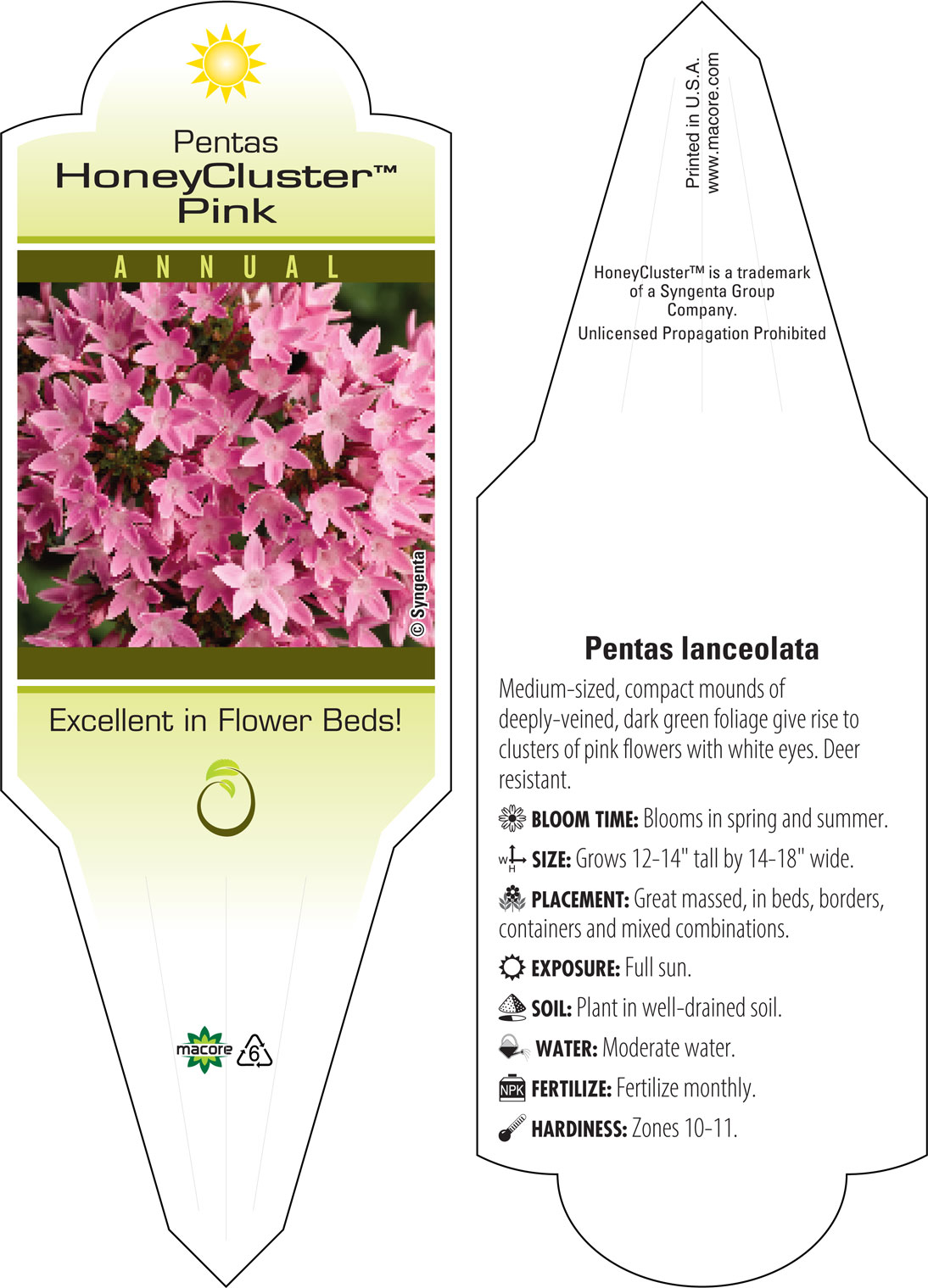 Pentas
HoneyCluster™
Pink

ANNUAL

© Syngenta

Excellent in Flower Beds!

macore 6

Printed in U.S.A.
www.macore.com

HoneyCluster™ is a trademark of a Syngenta Group Company.
Unlicensed Propagation Prohibited

Pentas lanceolata

Medium-sized, compact mounds of deeply-veined, dark green foliage give rise to clusters of pink flowers with white eyes. Deer resistant.

BLOOM TIME: Blooms in spring and summer.

W H SIZE: Grows 12-14" tall by 14-18" wide.

PLACEMENT: Great massed, in beds, borders, containers and mixed combinations.

EXPOSURE: Full sun.

SOIL: Plant in well-drained soil.

WATER: Moderate water.

NPK FERTILIZE: Fertilize monthly.

HARDINESS: Zones 10-11.